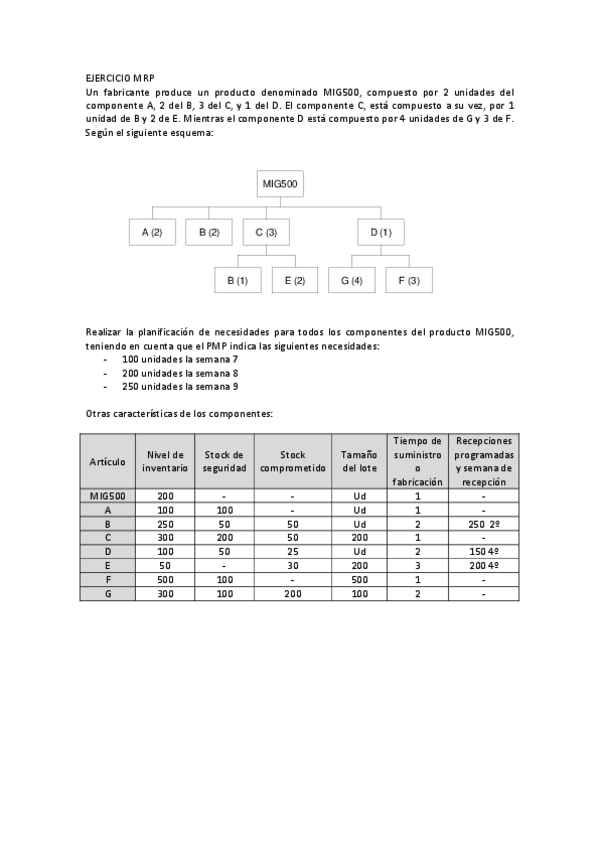 EJERCICIO MRP

Un fabricante produce un producto denominado MIG500, compuesto por 2 unidades del componente A, 2 del B, 3 del C, y 1 del D. El componente C, está compuesto a su vez, por 1 unidad de B y 2 de E. Mientras el componente D está compuesto por 4 unidades de G y 3 de F. Según el siguiente esquema:

MIG500

A (2)
B (2)
C (3)
D (1)
B (1)
E (2)
G (4)
F (3)

Realizar la planificación de necesidades para todos los componentes del producto MIG500, teniendo en cuenta que el PMP indica las siguientes necesidades:

- 100 unidades la semana 7
- 200 unidades la semana 8
- 250 unidades la semana 9

Otras características de los componentes:

| Artículo | Nivel de inventario | Stock de seguridad | Stock comprometido | Tamaño del lote | Tiempo de suministro o fabricación | Recepciones programadas y semana de recepción |
|---|---|---|---|---|---|---|
| MIG500 | 200 | - | - | Ud | 1 | - |
| A | 100 | 100 | - | Ud | 1 | - |
| B | 250 | 50 | 50 | Ud | 2 | 250 2º |
| C | 300 | 200 | 50 | 200 | 1 | - |
| D | 100 | 50 | 25 | Ud | 2 | 150 4º |
| E | 50 | - | 30 | 200 | 3 | 200 4º |
| F | 500 | 100 | - | 500 | 1 | - |
| G | 300 | 100 | 200 | 100 | 2 | - |